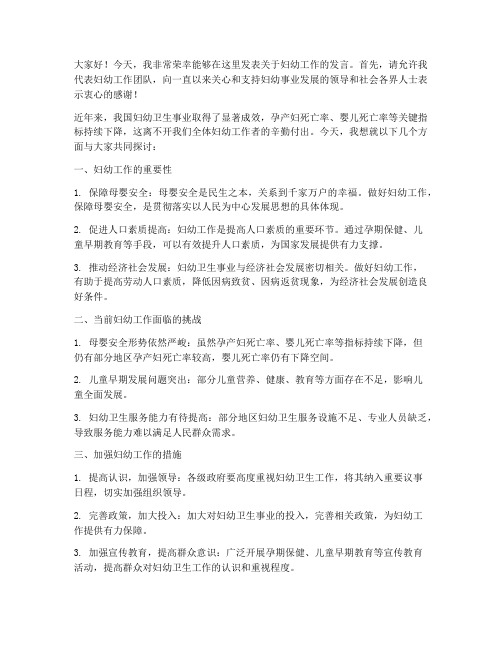 大家好！今天，我非常荣幸能够在这里发表关于妇幼工作的发言。首先，请允许我代表妇幼工作团队，向一直以来关心和支持妇幼事业发展的领导和社会各界人士表示衷心的感谢！

近年来，我国妇幼卫生事业取得了显著成效，孕产妇死亡率、婴儿死亡率等关键指标持续下降，这离不开我们全体妇幼工作者的辛勤付出。今天，我想就以下几个方面与大家共同探讨：

一、妇幼工作的重要性

1. 保障母婴安全：母婴安全是民生之本，关系到千家万户的幸福。做好妇幼工作，保障母婴安全，是贯彻落实以人民为中心发展思想的具体体现。

2. 促进人口素质提高：妇幼工作是提高人口素质的重要环节。通过孕期保健、儿童早期教育等手段，可以有效提升人口素质，为国家发展提供有力支撑。

3. 推动经济社会发展：妇幼卫生事业与经济社会发展密切相关。做好妇幼工作，有助于提高劳动人口素质，降低因病致贫、因病返贫现象，为经济社会发展创造良好条件。

二、当前妇幼工作面临的挑战

1. 母婴安全形势依然严峻：虽然孕产妇死亡率、婴儿死亡率等指标持续下降，但仍有部分地区孕产妇死亡率较高，婴儿死亡率仍有下降空间。

2. 儿童早期发展问题突出：部分儿童营养、健康、教育等方面存在不足，影响儿童全面发展。

3. 妇幼卫生服务能力有待提高：部分地区妇幼卫生服务设施不足、专业人员缺乏，导致服务能力难以满足人民群众需求。

三、加强妇幼工作的措施

1. 提高认识，加强领导：各级政府要高度重视妇幼卫生工作，将其纳入重要议事日程，切实加强组织领导。

2. 完善政策，加大投入：加大对妇幼卫生事业的投入，完善相关政策，为妇幼工作提供有力保障。

3. 加强宣传教育，提高群众意识：广泛开展孕期保健、儿童早期教育等宣传教育活动，提高群众对妇幼卫生工作的认识和重视程度。